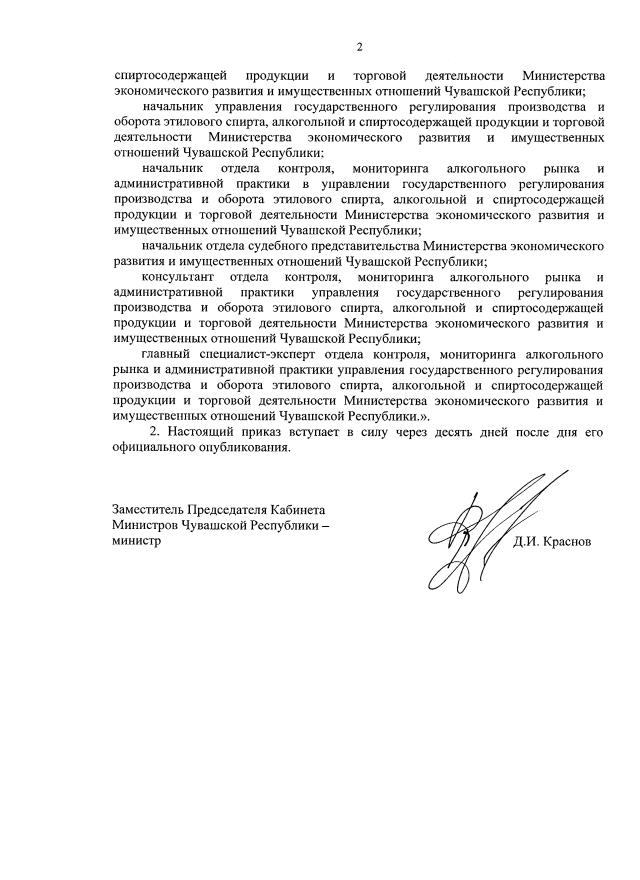 2

спиртосодержащей продукции и торговой деятельности Министерства экономического развития и имущественных отношений Чувашской Республики;

начальник управления государственного регулирования производства и оборота этилового спирта, алкогольной и спиртосодержащей продукции и торговой деятельности Министерства экономического развития и имущественных отношений Чувашской Республики;

начальник отдела контроля, мониторинга алкогольного рынка и административной практики в управлении государственного регулирования производства и оборота этилового спирта, алкогольной и спиртосодержащей продукции и торговой деятельности Министерства экономического развития и имущественных отношений Чувашской Республики;

начальник отдела судебного представительства Министерства экономического развития и имущественных отношений Чувашской Республики;

консультант отдела контроля, мониторинга алкогольного рынка и административной практики управления государственного регулирования производства и оборота этилового спирта, алкогольной и спиртосодержащей продукции и торговой деятельности Министерства экономического развития и имущественных отношений Чувашской Республики;

главный специалист-эксперт отдела контроля, мониторинга алкогольного рынка и административной практики управления государственного регулирования производства и оборота этилового спирта, алкогольной и спиртосодержащей продукции и торговой деятельности Министерства экономического развития и имущественных отношений Чувашской Республики.».

2. Настоящий приказ вступает в силу через десять дней после дня его официального опубликования.

Заместитель Председателя Кабинета Министров Чувашской Республики – министр

Д.И. Краснов